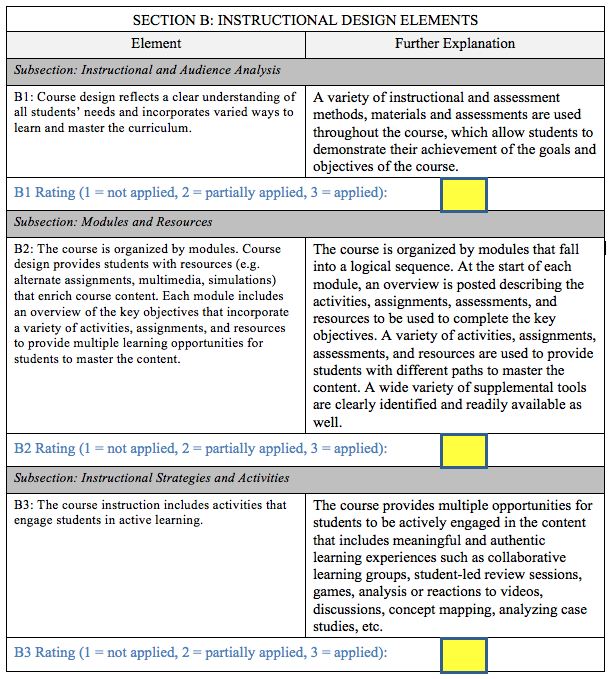 | SECTION B: INSTRUCTIONAL DESIGN ELEMENTS | |
|---|---|
| Element | Further Explanation |
| Subsection: Instructional and Audience Analysis | |
| B1: Course design reflects a clear understanding of all students' needs and incorporates varied ways to learn and master the curriculum. | A variety of instructional and assessment methods, materials and assessments are used throughout the course, which allow students to demonstrate their achievement of the goals and objectives of the course. |
| B1 Rating (1 = not applied, 2 = partially applied, 3 = applied): | |
| Subsection: Modules and Resources | |
| B2: The course is organized by modules. Course design provides students with resources (e.g. alternate assignments, multimedia, simulations) that enrich course content. Each module includes an overview of the key objectives that incorporate a variety of activities, assignments, and resources to provide multiple learning opportunities for students to master the content. | The course is organized by modules that fall into a logical sequence. At the start of each module, an overview is posted describing the activities, assignments, assessments, and resources to be used to complete the key objectives. A variety of activities, assignments, assessments, and resources are used to provide students with different paths to master the content. A wide variety of supplemental tools are clearly identified and readily available as well. |
| B2 Rating (1 = not applied, 2 = partially applied, 3 = applied): | |
| Subsection: Instructional Strategies and Activities | |
| B3: The course instruction includes activities that engage students in active learning. | The course provides multiple opportunities for students to be actively engaged in the content that includes meaningful and authentic learning experiences such as collaborative learning groups, student-led review sessions, games, analysis or reactions to videos, discussions, concept mapping, analyzing case studies, etc. |
| B3 Rating (1 = not applied, 2 = partially applied, 3 = applied): | |